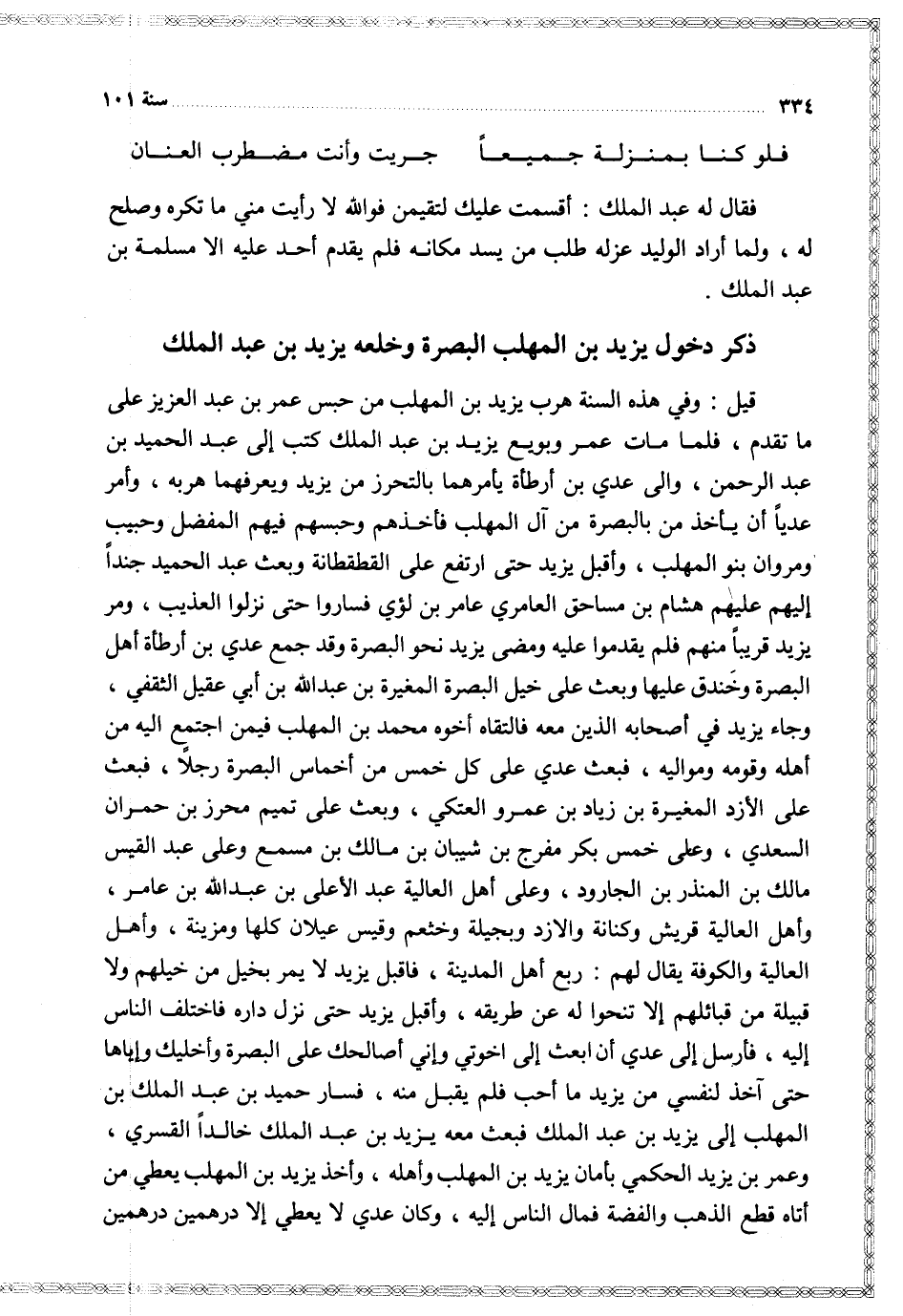 ٣٣٤ سنة ١٠١

فلو كنا بمنزلة جميعاً جريت وأنت مضطرب العنان

فقال له عبد الملك : أقسمت عليك لتقيمن فوالله لا رأيت مني ما تكره وصلح له ، ولما أراد الوليد عزله طلب من يسد مكانه فلم يقدم أحد عليه الا مسلمة بن عبد الملك .

ذكر دخول يزيد بن المهلب البصرة وخلعه يزيد بن عبد الملك

قيل : وفي هذه السنة هرب يزيد بن المهلب من حبس عمر بن عبد العزيز على ما تقدم ، فلما مات عمر وبويع يزيد بن عبد الملك كتب إلى عبد الحميد بن عبد الرحمن ، والى عدي بن أرطأة يأمرهما بالتحرز من يزيد ويعرفهما هربه ، وأمر عدياً أن يأخذ من بالبصرة من آل المهلب فأخذهم وحبسهم فيهم المفضل وحبيب ومروان بنو المهلب ، وأقبل يزيد حتى ارتفع على القطقطانة وبعث عبد الحميد جنداً إليهم عليهم هشام بن مساحق العامري عامر بن لؤي فساروا حتى نزلوا العذيب ، ومر يزيد قريباً منهم فلم يقدموا عليه ومضى يزيد نحو البصرة وقد جمع عدي بن أرطأة أهل البصرة وخندق عليها وبعث على خيل البصرة المغيرة بن عبدالله بن أبي عقيل الثقفي ، وجاء يزيد في أصحابه الذين معه فالتقاه أخوه محمد بن المهلب فيمن اجتمع اليه من أهله وقومه ومواليه ، فبعث عدي على كل خمس من أخماس البصرة رجلاً ، فبعث على الأزد المغيرة بن زياد بن عمرو العتكي ، وبعث على تميم محرز بن حمران السعدي ، وعلى خمس بكر مفرج بن شيبان بن مالك بن مسمع وعلى عبد القيس مالك بن المنذر بن الجارود ، وعلى أهل العالية عبد الأعلى بن عبدالله بن عامر ، وأهل العالية قريش وكنانة والازد وبجيلة وخثعم وقيس عيلان كلها ومزينة ، وأهل العالية والكوفة يقال لهم : ربع أهل المدينة ، فاقبل يزيد لا يمر بخيل من خيلهم ولا قبيلة من قبائلهم إلا تنحوا له عن طريقه ، وأقبل يزيد حتى نزل داره فاختلف الناس إليه ، فأرسل إلى عدي أن ابعث إلى اخوتي وإني أصالحك على البصرة وأخليك وإياها حتى آخذ لنفسي من يزيد ما أحب فلم يقبل منه ، فسار حميد بن عبد الملك بن المهلب إلى يزيد بن عبد الملك فبعث معه يزيد بن عبد الملك خالداً القسري ، وعمر بن يزيد الحكمي بأمان يزيد بن المهلب وأهله ، وأخذ يزيد بن المهلب يعطي من أتاه قطع الذهب والفضة فمال الناس إليه ، وكان عدي لا يعطي إلا درهمين درهمين